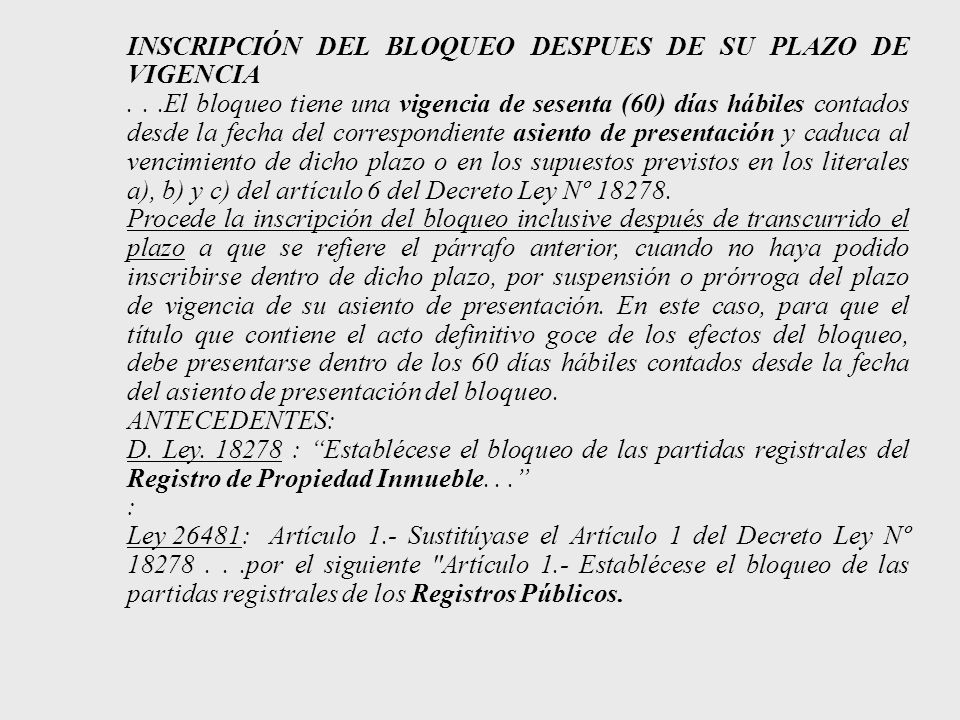 INSCRIPCIÓN DEL BLOQUEO DESPUES DE SU PLAZO DE VIGENCIA

. . .El bloqueo tiene una vigencia de sesenta (60) días hábiles contados desde la fecha del correspondiente asiento de presentación y caduca al vencimiento de dicho plazo o en los supuestos previstos en los literales a), b) y c) del artículo 6 del Decreto Ley Nº 18278.

Procede la inscripción del bloqueo inclusive después de transcurrido el plazo a que se refiere el párrafo anterior, cuando no haya podido inscribirse dentro de dicho plazo, por suspensión o prórroga del plazo de vigencia de su asiento de presentación. En este caso, para que el título que contiene el acto definitivo goce de los efectos del bloqueo, debe presentarse dentro de los 60 días hábiles contados desde la fecha del asiento de presentación del bloqueo.

ANTECEDENTES:

D. Ley. 18278 : “Establécese el bloqueo de las partidas registrales del Registro de Propiedad Inmueble. . .”

:

Ley 26481: Artículo 1.- Sustitúyase el Artículo 1 del Decreto Ley Nº 18278 . . .por el siguiente "Artículo 1.- Establécese el bloqueo de las partidas registrales de los Registros Públicos.